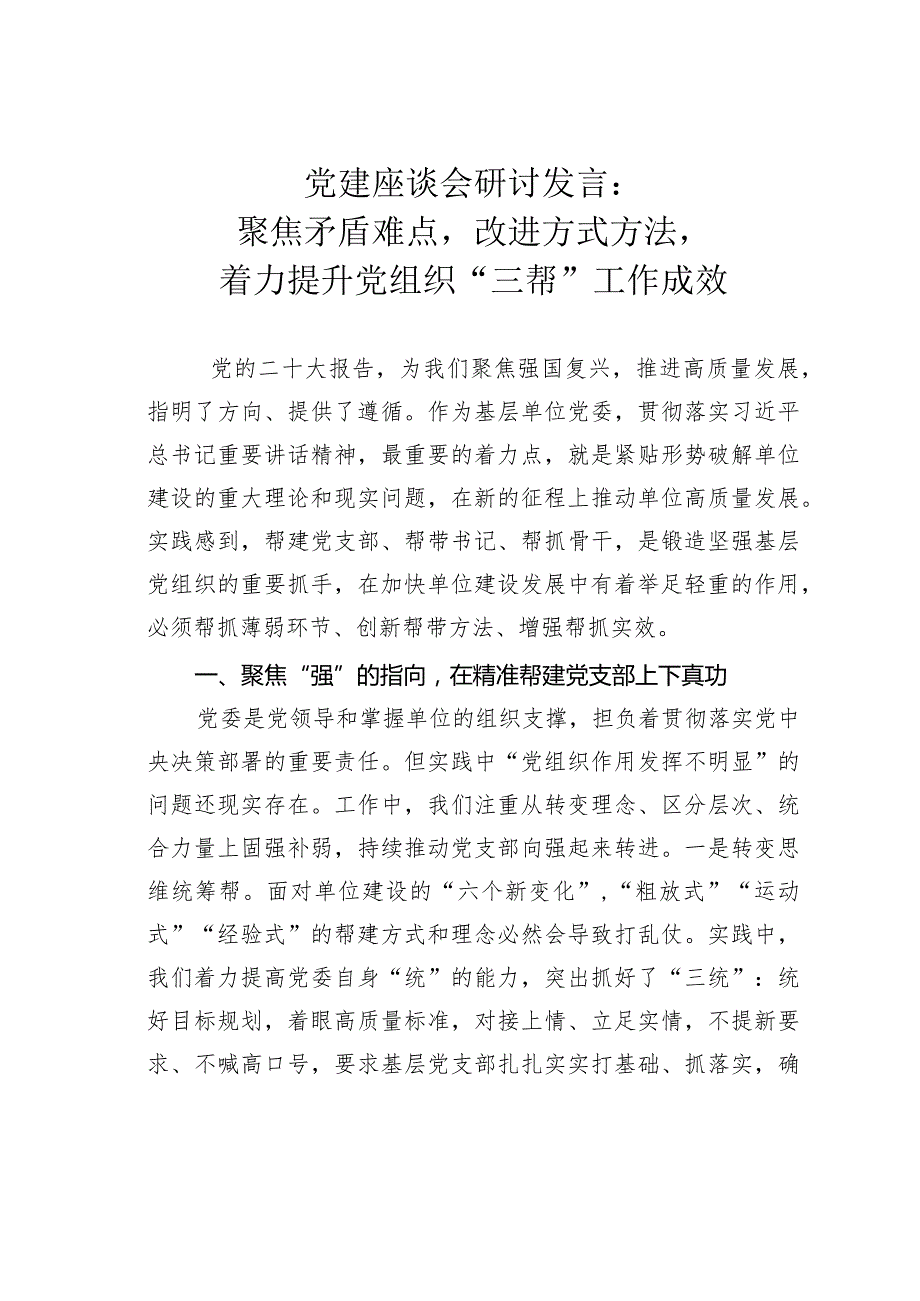 党建座谈会研讨发言：
聚焦矛盾难点，改进方式方法，
着力提升党组织“三帮”工作成效

党的二十大报告，为我们聚焦强国复兴，推进高质量发展，指明了方向、提供了遵循。作为基层单位党委，贯彻落实习近平总书记重要讲话精神，最重要的着力点，就是紧贴形势破解单位建设的重大理论和现实问题，在新的征程上推动单位高质量发展。实践感到，帮建党支部、帮带书记、帮抓骨干，是锻造坚强基层党组织的重要抓手，在加快单位建设发展中有着举足轻重的作用，必须帮抓薄弱环节、创新帮带方法、增强帮抓实效。

一、聚焦“强”的指向，在精准帮建党支部上下真功

党委是党领导和掌握单位的组织支撑，担负着贯彻落实党中央决策部署的重要责任。但实践中“党组织作用发挥不明显”的问题还现实存在。工作中，我们注重从转变理念、区分层次、统合力量上固强补弱，持续推动党支部向强起来转进。一是转变思维统筹帮。面对单位建设的“六个新变化”，“粗放式”“运动式”“经验式”的帮建方式和理念必然会导致打乱仗。实践中，我们着力提高党委自身“统”的能力，突出抓好了“三统”：统好目标规划，着眼高质量标准，对接上情、立足实情，不提新要求、不喊高口号，要求基层党支部扎扎实实打基础、抓落实，确